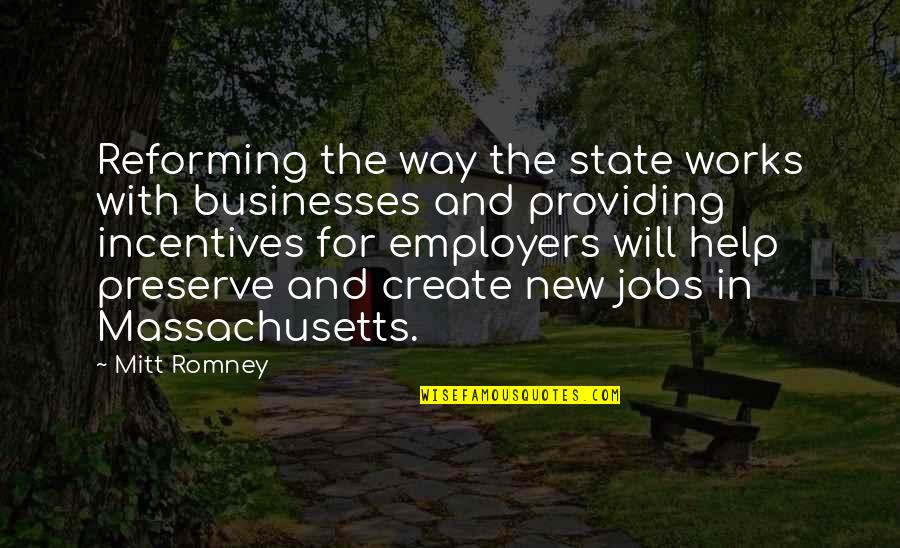 Reforming the way the state works with businesses and providing incentives for employers will help preserve and create new jobs in Massachusetts.

~ Mitt Romney

WISEFAMOUSQUOTES.COM